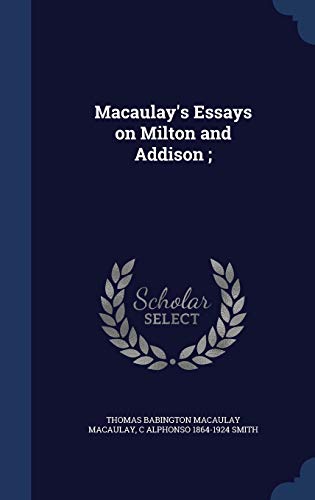 Macaulay's Essays on Milton and Addison ;

Scholar SELECT

THOMAS BABINGTON MACAULAY MACAULAY, C ALPHONSO 1864-1924 SMITH